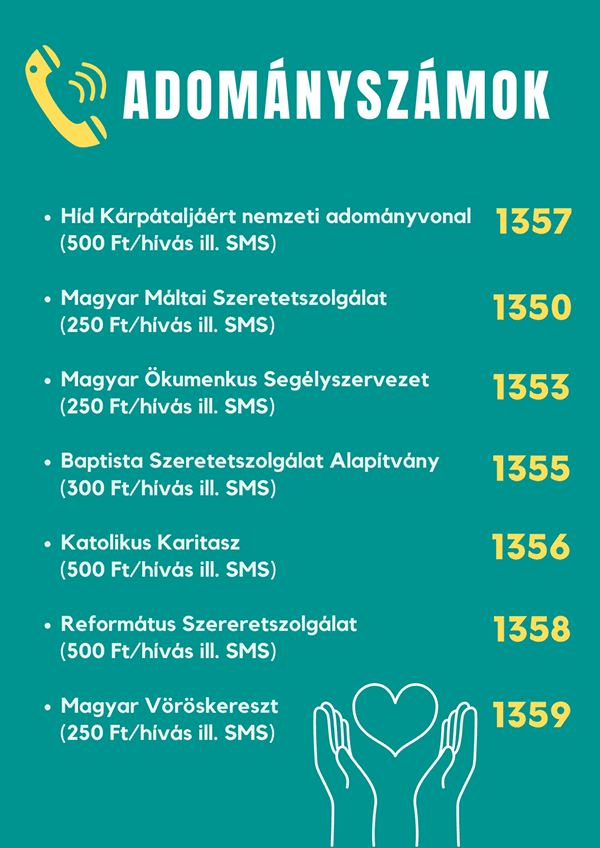 ADOMÁNYSZÁMOK

• Híd Kárpátaljáért nemzeti adományvonal
(500 Ft/hívás ill. SMS)
1357

• Magyar Máltai Szeretetszolgálat
(250 Ft/hívás ill. SMS)
1350

• Magyar Ökumenkus Segélyszervezet
(250 Ft/hívás ill. SMS)
1353

• Baptista Szeretetszolgálat Alapítvány
(300 Ft/hívás ill. SMS)
1355

• Katolikus Karitasz
(500 Ft/hívás ill. SMS)
1356

• Református Szereretszolgálat
(500 Ft/hívás ill. SMS)
1358

• Magyar Vöröskereszt
(250 Ft/hívás ill. SMS)
1359